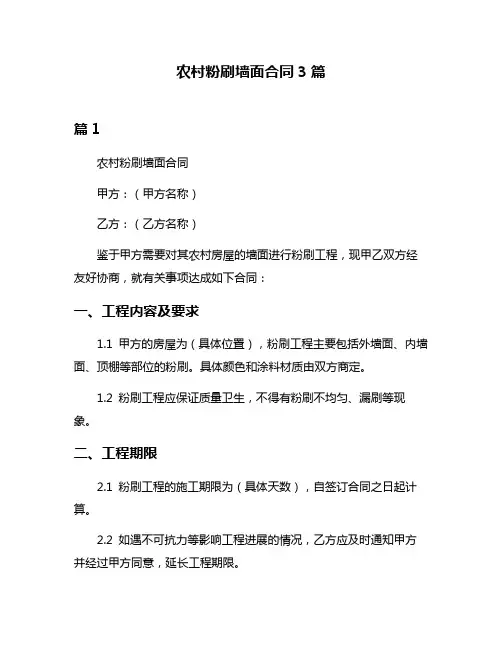 农村粉刷墙面合同 3 篇

篇 1

农村粉刷墙面合同

甲方：（甲方名称）

乙方：（乙方名称）

鉴于甲方需要对其农村房屋的墙面进行粉刷工程，现甲乙双方经友好协商，就有关事项达成如下合同：

一、工程内容及要求

1.1 甲方的房屋为（具体位置），粉刷工程主要包括外墙面、内墙面、顶棚等部位的粉刷。具体颜色和涂料材质由双方商定。

1.2 粉刷工程应保证质量卫生，不得有粉刷不均匀、漏刷等现象。

二、工程期限

2.1 粉刷工程的施工期限为（具体天数），自签订合同之日起计算。

2.2 如遇不可抗力等影响工程进展的情况，乙方应及时通知甲方并经过甲方同意，延长工程期限。